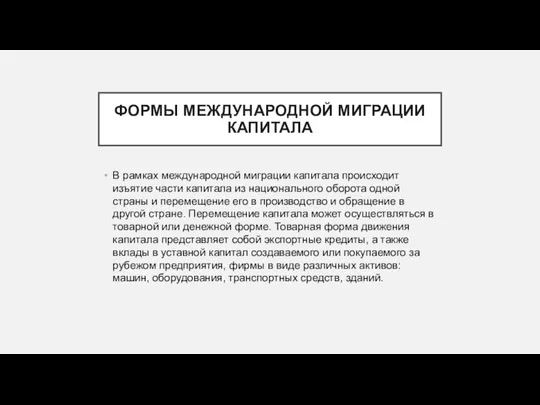 ФОРМЫ МЕЖДУНАРОДНОЙ МИГРАЦИИ КАПИТАЛА

• В рамках международной миграции капитала происходит изъятие части капитала из национального оборота одной страны и перемещение его в производство и обращение в другой стране. Перемещение капитала может осуществляться в товарной или денежной форме. Товарная форма движения капитала представляет собой экспортные кредиты, а также вклады в уставной капитал создаваемого или покупаемого за рубежом предприятия, фирмы в виде различных активов: машин, оборудования, транспортных средств, зданий.